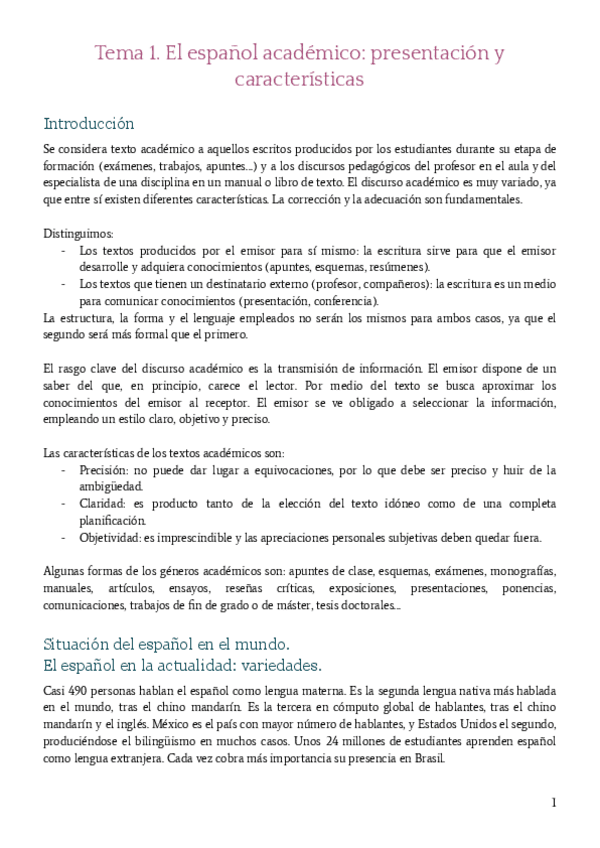 Tema 1. El español académico: presentación y características

Introducción

Se considera texto académico a aquellos escritos producidos por los estudiantes durante su etapa de formación (exámenes, trabajos, apuntes…) y a los discursos pedagógicos del profesor en el aula y del especialista de una disciplina en un manual o libro de texto. El discurso académico es muy variado, ya que entre sí existen diferentes características. La corrección y la adecuación son fundamentales.

Distinguimos:
- Los textos producidos por el emisor para sí mismo: la escritura sirve para que el emisor desarrolle y adquiera conocimientos (apuntes, esquemas, resúmenes).
- Los textos que tienen un destinatario externo (profesor, compañeros): la escritura es un medio para comunicar conocimientos (presentación, conferencia).
La estructura, la forma y el lenguaje empleados no serán los mismos para ambos casos, ya que el segundo será más formal que el primero.

El rasgo clave del discurso académico es la transmisión de información. El emisor dispone de un saber del que, en principio, carece el lector. Por medio del texto se busca aproximar los conocimientos del emisor al receptor. El emisor se ve obligado a seleccionar la información, empleando un estilo claro, objetivo y preciso.

Las características de los textos académicos son:
- Precisión: no puede dar lugar a equivocaciones, por lo que debe ser preciso y huir de la ambigüedad.
- Claridad: es producto tanto de la elección del texto idóneo como de una completa planificación.
- Objetividad: es imprescindible y las apreciaciones personales subjetivas deben quedar fuera.

Algunas formas de los géneros académicos son: apuntes de clase, esquemas, exámenes, monografías, manuales, artículos, ensayos, reseñas críticas, exposiciones, presentaciones, ponencias, comunicaciones, trabajos de fin de grado o de máster, tesis doctorales…

Situación del español en el mundo.
El español en la actualidad: variedades.

Casi 490 personas hablan el español como lengua materna. Es la segunda lengua nativa más hablada en el mundo, tras el chino mandarín. Es la tercera en cómputo global de hablantes, tras el chino mandarín y el inglés. México es el país con mayor número de hablantes, y Estados Unidos el segundo, produciéndose el bilingüismo en muchos casos. Unos 24 millones de estudiantes aprenden español como lengua extranjera. Cada vez cobra más importancia su presencia en Brasil.

1